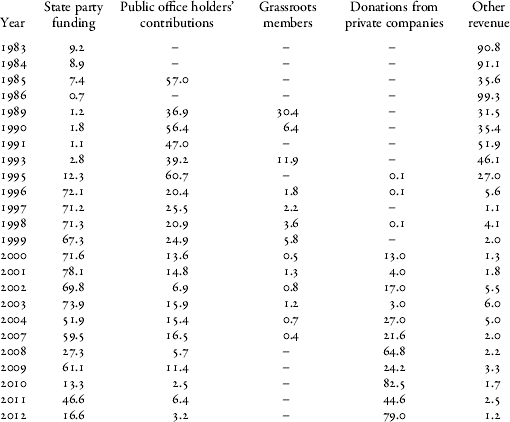 | Year | State party funding | Public office holders' contributions | Grassroots members | Donations from private companies | Other revenue |
|---|---|---|---|---|---|
| 1983 | 9.2 | – | – | – | 90.8 |
| 1984 | 8.9 | – | – | – | 91.1 |
| 1985 | 7.4 | 57.0 | – | – | 35.6 |
| 1986 | 0.7 | – | – | – | 99.3 |
| 1989 | 1.2 | 36.9 | 30.4 | – | 31.5 |
| 1990 | 1.8 | 56.4 | 6.4 | – | 35.4 |
| 1991 | 1.1 | 47.0 | – | – | 51.9 |
| 1993 | 2.8 | 39.2 | 11.9 | – | 46.1 |
| 1995 | 12.3 | 60.7 | – | 0.1 | 27.0 |
| 1996 | 72.1 | 20.4 | 1.8 | 0.1 | 5.6 |
| 1997 | 71.2 | 25.5 | 2.2 | – | 1.1 |
| 1998 | 71.3 | 20.9 | 3.6 | 0.1 | 4.1 |
| 1999 | 67.3 | 24.9 | 5.8 | – | 2.0 |
| 2000 | 71.6 | 13.6 | 0.5 | 13.0 | 1.3 |
| 2001 | 78.1 | 14.8 | 1.3 | 4.0 | 1.8 |
| 2002 | 69.8 | 6.9 | 0.8 | 17.0 | 5.5 |
| 2003 | 73.9 | 15.9 | 1.2 | 3.0 | 6.0 |
| 2004 | 51.9 | 15.4 | 0.7 | 27.0 | 5.0 |
| 2007 | 59.5 | 16.5 | 0.4 | 21.6 | 2.0 |
| 2008 | 27.3 | 5.7 | – | 64.8 | 2.2 |
| 2009 | 61.1 | 11.4 | – | 24.2 | 3.3 |
| 2010 | 13.3 | 2.5 | – | 82.5 | 1.7 |
| 2011 | 46.6 | 6.4 | – | 44.6 | 2.5 |
| 2012 | 16.6 | 3.2 | – | 79.0 | 1.2 |